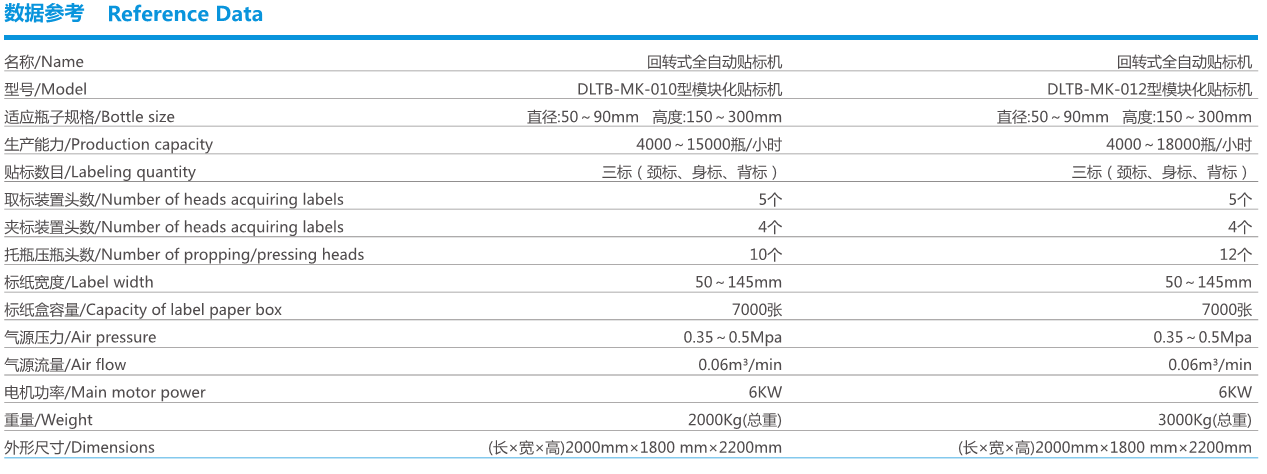 数据参考 Reference Data

| 名称/Name | 回转式全自动贴标机 | 回转式全自动贴标机 |
|---|---|---|
| 型号/Model | DLTB-MK-010型模块化贴标机 | DLTB-MK-012型模块化贴标机 |
| 适应瓶子规格/Bottle size | 直径:50～90mm 高度:150～300mm | 直径:50～90mm 高度:150～300mm |
| 生产能力/Production capacity | 4000～15000瓶/小时 | 4000～18000瓶/小时 |
| 贴标数目/Labeling quantity | 三标（颈标、身标、背标） | 三标（颈标、身标、背标） |
| 取标装置头数/Number of heads acquiring labels | 5个 | 5个 |
| 夹标装置头数/Number of heads acquiring labels | 4个 | 4个 |
| 托瓶压瓶头数/Number of propping/pressing heads | 10个 | 12个 |
| 标纸宽度/Label width | 50～145mm | 50～145mm |
| 标纸盒容量/Capacity of label paper box | 7000张 | 7000张 |
| 气源压力/Air pressure | 0.35～0.5Mpa | 0.35～0.5Mpa |
| 气源流量/Air flow | 0.06m³/min | 0.06m³/min |
| 电机功率/Main motor power | 6KW | 6KW |
| 重量/Weight | 2000Kg(总重) | 3000Kg(总重) |
| 外形尺寸/Dimensions | (长×宽×高)2000mm×1800 mm×2200mm | (长×宽×高)2000mm×1800 mm×2200mm |